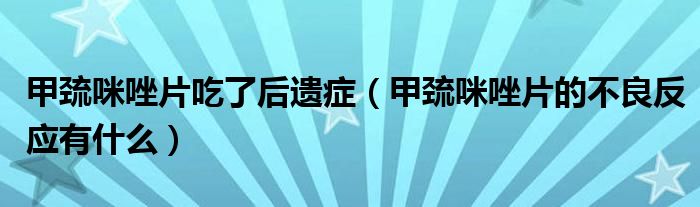 甲巯咪唑片吃了后遗症（甲巯咪唑片的不良反应有什么）